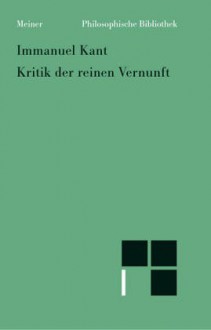 Meiner Philosophische Bibliothek

Immanuel Kant
Kritik der reinen Vernunft